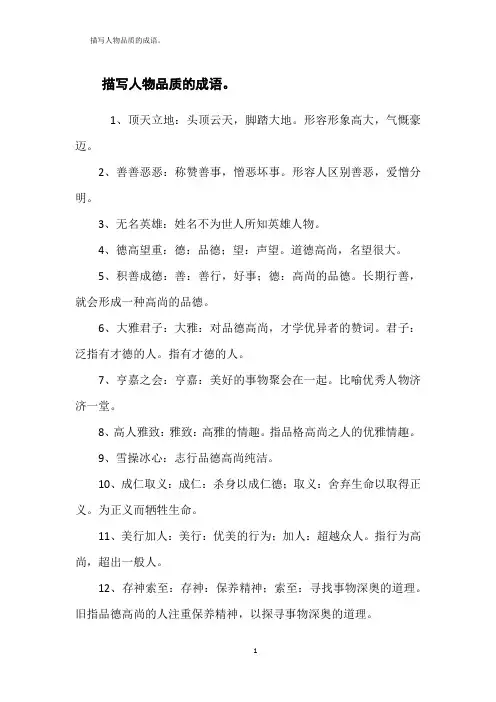 描写人物品质的成语。

描写人物品质的成语。

1、顶天立地：头顶云天，脚踏大地。形容形象高大，气概豪迈。

2、善善恶恶：称赞善事，憎恶坏事。形容人区别善恶，爱憎分明。

3、无名英雄：姓名不为世人所知英雄人物。

4、德高望重：德：品德；望：声望。道德高尚，名望很大。

5、积善成德：善：善行，好事；德：高尚的品德。长期行善，就会形成一种高尚的品德。

6、大雅君子：大雅：对品德高尚，才学优异者的赞词。君子：泛指有才德的人。指有才德的人。

7、亨嘉之会：亨嘉：美好的事物聚会在一起。比喻优秀人物济济一堂。

8、高人雅致：雅致：高雅的情趣。指品格高尚之人的优雅情趣。

9、雪操冰心：志行品德高尚纯洁。

10、成仁取义：成仁：杀身以成仁德；取义：舍弃生命以取得正义。为正义而牺牲生命。

11、美行加人：美行：优美的行为；加人：超越众人。指行为高尚，超出一般人。

12、存神索至：存神：保养精神；索至：寻找事物深奥的道理。旧指品德高尚的人注重保养精神，以探寻事物深奥的道理。

1